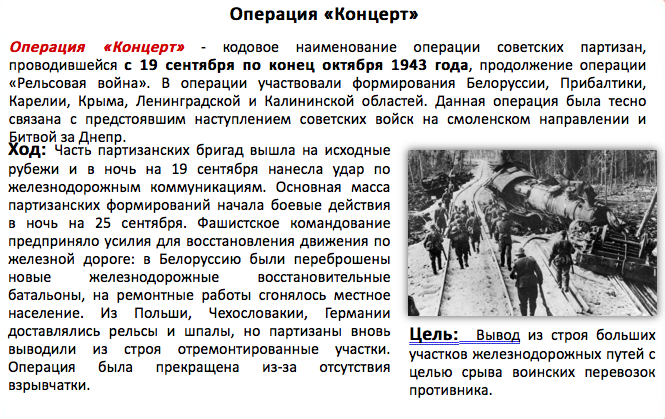 Операция «Концерт»

Операция «Концерт» - кодовое наименование операции советских партизан, проводившейся с 19 сентября по конец октября 1943 года, продолжение операции «Рельсовая война». В операции участвовали формирования Белоруссии, Прибалтики, Карелии, Крыма, Ленинградской и Калининской областей. Данная операция была тесно связана с предстоявшим наступлением советских войск на смоленском направлении и Битвой за Днепр.

Ход: Часть партизанских бригад вышла на исходные рубежи и в ночь на 19 сентября нанесла удар по железнодорожным коммуникациям. Основная масса партизанских формирований начала боевые действия в ночь на 25 сентября. Фашистское командование предприняло усилия для восстановления движения по железной дороге: в Белоруссию были переброшены новые железнодорожные восстановительные батальоны, на ремонтные работы сгонялось местное население. Из Польши, Чехословакии, Германии доставлялись рельсы и шпалы, но партизаны вновь выводили из строя отремонтированные участки. Операция была прекращена из-за отсутствия взрывчатки.

Цель: Вывод из строя больших участков железнодорожных путей с целью срыва воинских перевозок противника.